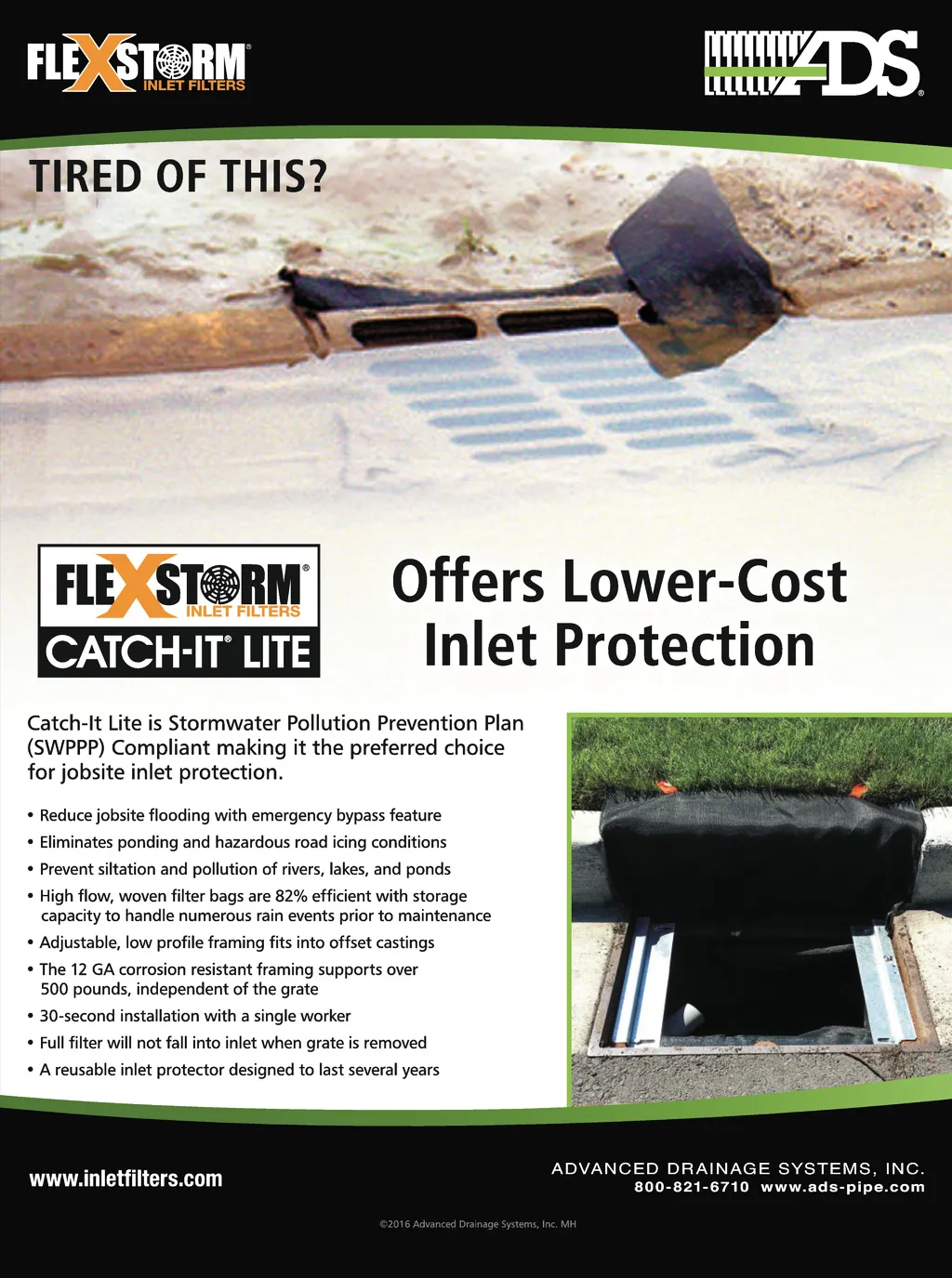 FLEXSTORM®
INLET FILTERS

ADS®

TIRED OF THIS?

FLEXSTORM®
INLET FILTERS
CATCH-IT® LITE

Offers Lower-Cost Inlet Protection

Catch-It Lite is Stormwater Pollution Prevention Plan (SWPPP) Compliant making it the preferred choice for jobsite inlet protection.

• Reduce jobsite flooding with emergency bypass feature
• Eliminates ponding and hazardous road icing conditions
• Prevent siltation and pollution of rivers, lakes, and ponds
• High flow, woven filter bags are 82% efficient with storage capacity to handle numerous rain events prior to maintenance
• Adjustable, low profile framing fits into offset castings
• The 12 GA corrosion resistant framing supports over 500 pounds, independent of the grate
• 30-second installation with a single worker
• Full filter will not fall into inlet when grate is removed
• A reusable inlet protector designed to last several years

www.inletfilters.com

ADVANCED DRAINAGE SYSTEMS, INC.
800-821-6710 www.ads-pipe.com

©2016 Advanced Drainage Systems, Inc. MH